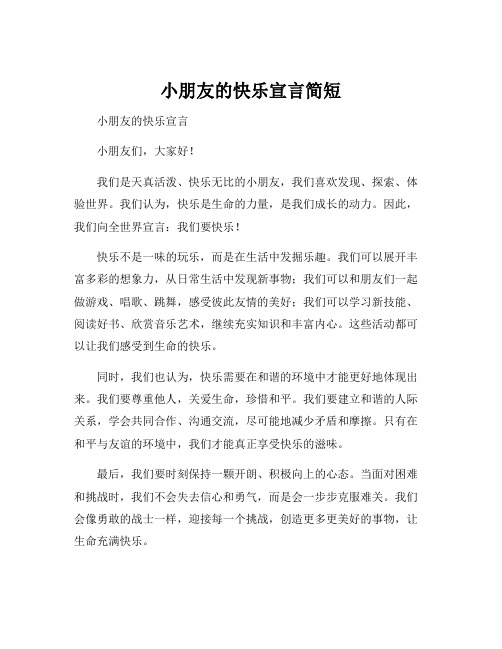 小朋友的快乐宣言简短

小朋友的快乐宣言

小朋友们，大家好！

我们是天真活泼、快乐无比的小朋友，我们喜欢发现、探索、体验世界。我们认为，快乐是生命的力量，是我们成长的动力。因此，我们向全世界宣言：我们要快乐！

快乐不是一味的玩乐，而是在生活中发掘乐趣。我们可以展开丰富多彩的想象力，从日常生活中发现新事物；我们可以和朋友们一起做游戏、唱歌、跳舞，感受彼此友情的美好；我们可以学习新技能、阅读好书、欣赏音乐艺术，继续充实知识和丰富内心。这些活动都可以让我们感受到生命的快乐。

同时，我们也认为，快乐需要在和谐的环境中才能更好地体现出来。我们要尊重他人，关爱生命，珍惜和平。我们要建立和谐的人际关系，学会共同合作、沟通交流，尽可能地减少矛盾和摩擦。只有在和平与友谊的环境中，我们才能真正享受快乐的滋味。

最后，我们要时刻保持一颗开朗、积极向上的心态。当面对困难和挑战时，我们不会失去信心和勇气，而是会一步步克服难关。我们会像勇敢的战士一样，迎接每一个挑战，创造更多更美好的事物，让生命充满快乐。